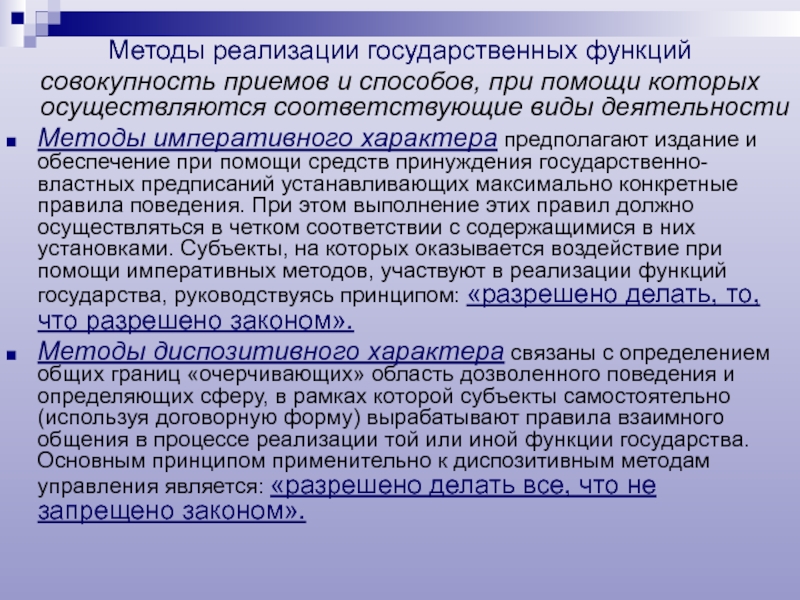 Методы реализации государственных функций

совокупность приемов и способов, при помощи которых осуществляются соответствующие виды деятельности

Методы императивного характера предполагают издание и обеспечение при помощи средств принуждения государственно-властных предписаний устанавливающих максимально конкретные правила поведения. При этом выполнение этих правил должно осуществляться в четком соответствии с содержащимися в них установками. Субъекты, на которых оказывается воздействие при помощи императивных методов, участвуют в реализации функций государства, руководствуясь принципом: «разрешено делать, то, что разрешено законом».

Методы диспозитивного характера связаны с определением общих границ «очерчивающих» область дозволенного поведения и определяющих сферу, в рамках которой субъекты самостоятельно (используя договорную форму) вырабатывают правила взаимного общения в процессе реализации той или иной функции государства. Основным принципом применительно к диспозитивным методам управления является: «разрешено делать все, что не запрещено законом».